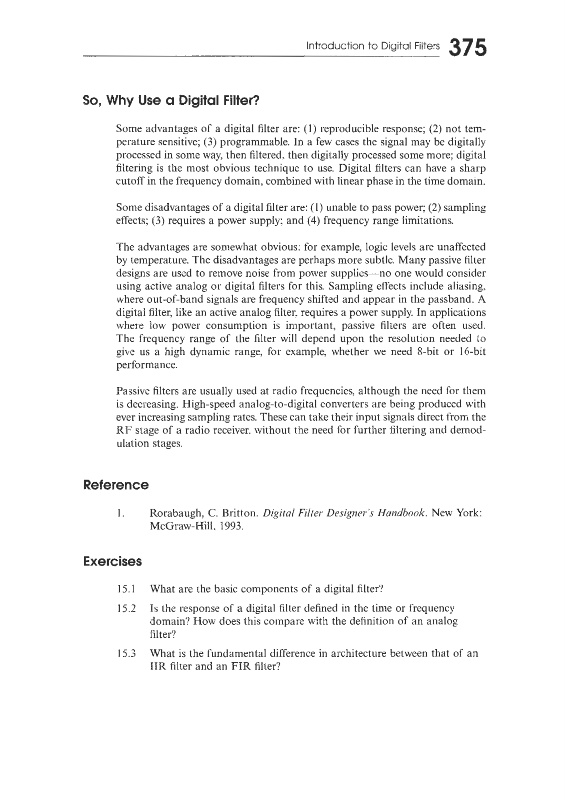 Introduction to Digital Filters 375

So, Why Use a Digital Filter?

Some advantages of a digital filter are: (1) reproducible response; (2) not temperature sensitive; (3) programmable. In a few cases the signal may be digitally processed in some way, then filtered, then digitally processed some more; digital filtering is the most obvious technique to use. Digital filters can have a sharp cutoff in the frequency domain, combined with linear phase in the time domain.

Some disadvantages of a digital filter are: (1) unable to pass power; (2) sampling effects; (3) requires a power supply; and (4) frequency range limitations.

The advantages are somewhat obvious: for example, logic levels are unaffected by temperature. The disadvantages are perhaps more subtle. Many passive filter designs are used to remove noise from power supplies—no one would consider using active analog or digital filters for this. Sampling effects include aliasing, where out-of-band signals are frequency shifted and appear in the passband. A digital filter, like an active analog filter, requires a power supply. In applications where low power consumption is important, passive filters are often used. The frequency range of the filter will depend upon the resolution needed to give us a high dynamic range, for example, whether we need 8-bit or 16-bit performance.

Passive filters are usually used at radio frequencies, although the need for them is decreasing. High-speed analog-to-digital converters are being produced with ever increasing sampling rates. These can take their input signals direct from the RF stage of a radio receiver, without the need for further filtering and demodulation stages.

Reference

1. Rorabaugh, C. Britton. Digital Filter Designer's Handbook. New York: McGraw-Hill, 1993.

Exercises

15.1 What are the basic components of a digital filter?

15.2 Is the response of a digital filter defined in the time or frequency domain? How does this compare with the definition of an analog filter?

15.3 What is the fundamental difference in architecture between that of an IIR filter and an FIR filter?